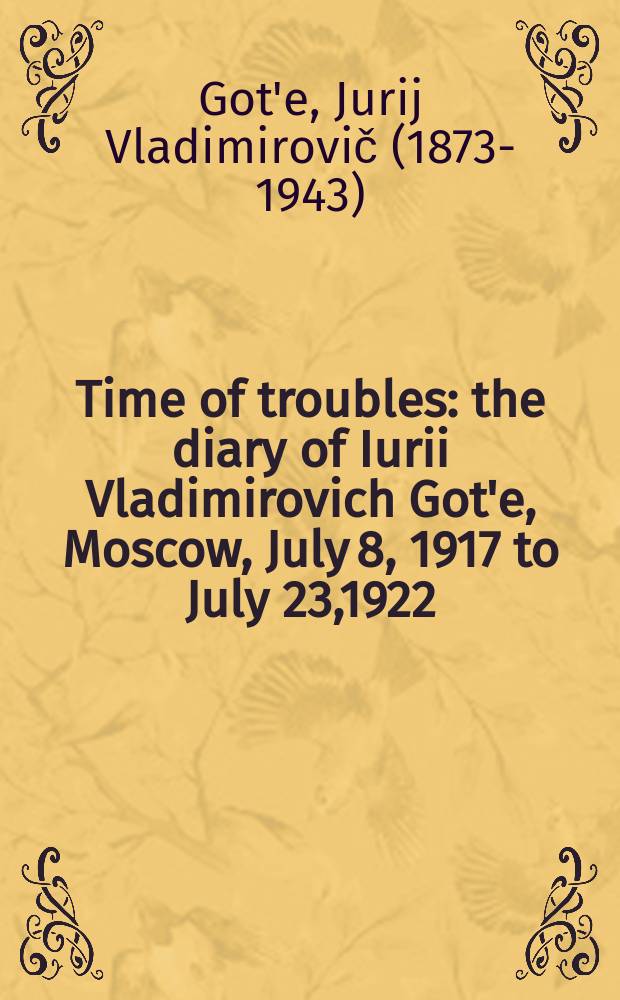 Got'e, Jurij Vladimirovič (1873-1943)

Time of troubles: the diary of Iurii Vladimirovich Got'e, Moscow, July 8, 1917 to July 23,1922